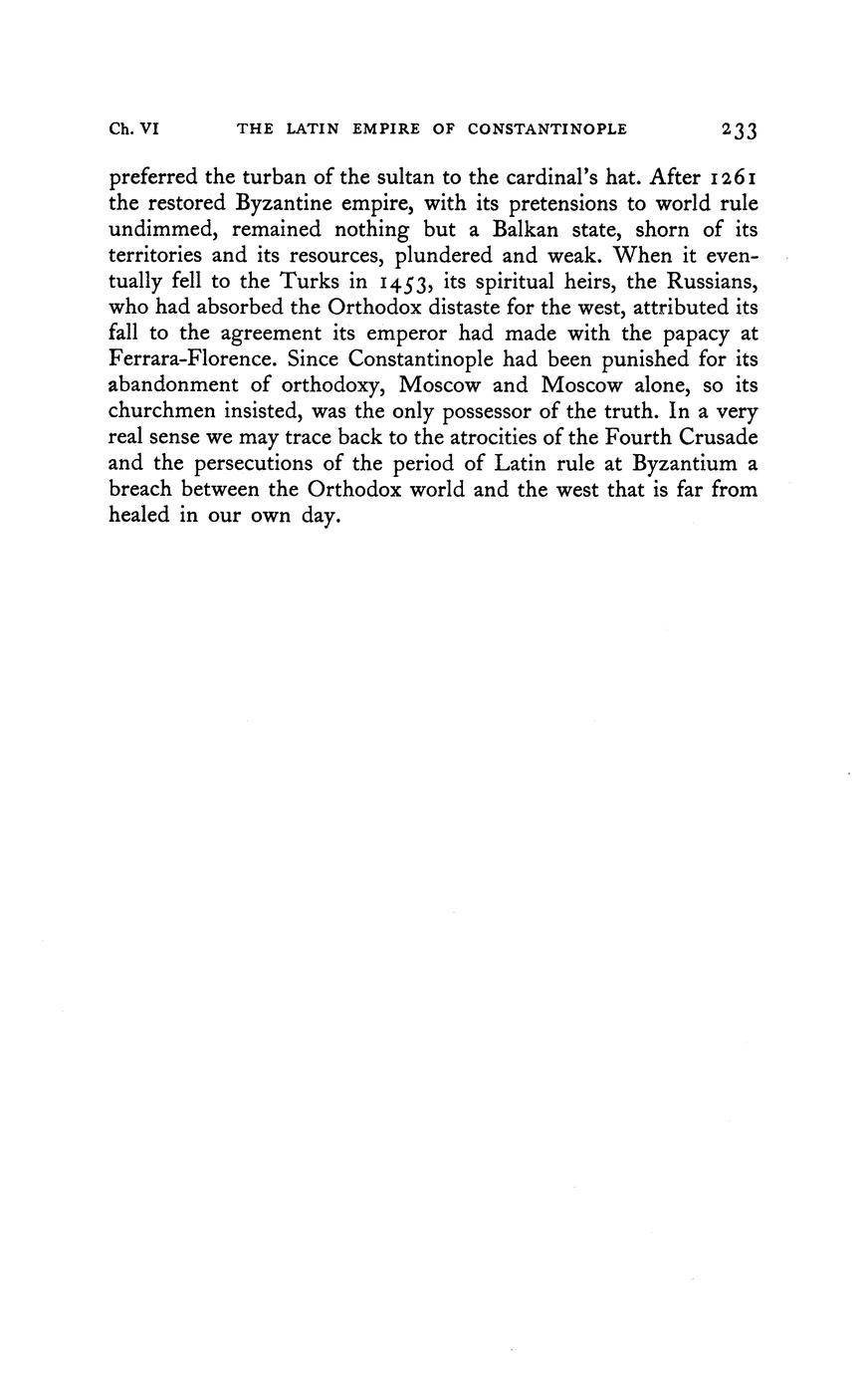 Ch. VI THE LATIN EMPIRE OF CONSTANTINOPLE 233

preferred the turban of the sultan to the cardinal's hat. After 1261 the restored Byzantine empire, with its pretensions to world rule undimmed, remained nothing but a Balkan state, shorn of its territories and its resources, plundered and weak. When it eventually fell to the Turks in 1453, its spiritual heirs, the Russians, who had absorbed the Orthodox distaste for the west, attributed its fall to the agreement its emperor had made with the papacy at Ferrara-Florence. Since Constantinople had been punished for its abandonment of orthodoxy, Moscow and Moscow alone, so its churchmen insisted, was the only possessor of the truth. In a very real sense we may trace back to the atrocities of the Fourth Crusade and the persecutions of the period of Latin rule at Byzantium a breach between the Orthodox world and the west that is far from healed in our own day.